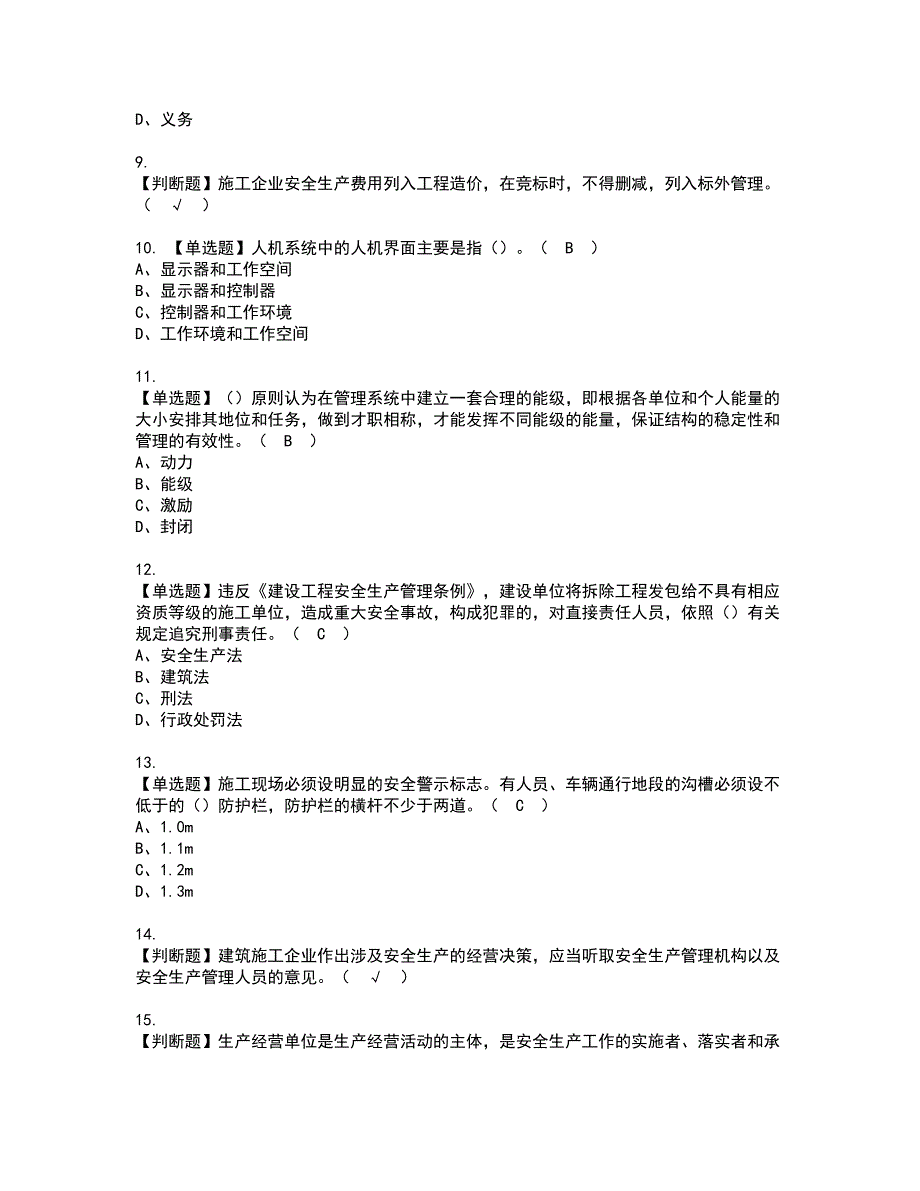 D、义务

9.
【判断题】施工企业安全生产费用列入工程造价，在竞标时，不得删减，列入标外管理。（ √ ）

10. 【单选题】人机系统中的人机界面主要是指（）。（ B ）
A、显示器和工作空间
B、显示器和控制器
C、控制器和工作环境
D、工作环境和工作空间

11.
【单选题】（）原则认为在管理系统中建立一套合理的能级，即根据各单位和个人能量的大小安排其地位和任务，做到才职相称，才能发挥不同能级的能量，保证结构的稳定性和管理的有效性。（ B ）
A、动力
B、能级
C、激励
D、封闭

12.
【单选题】违反《建设工程安全生产管理条例》，建设单位将拆除工程发包给不具有相应资质等级的施工单位，造成重大安全事故，构成犯罪的，对直接责任人员，依照（）有关规定追究刑事责任。（ C ）
A、安全生产法
B、建筑法
C、刑法
D、行政处罚法

13.
【单选题】施工现场必须设明显的安全警示标志。有人员、车辆通行地段的沟槽必须设不低于的（）防护栏，防护栏的横杆不少于两道。（ C ）
A、1.0m
B、1.1m
C、1.2m
D、1.3m

14.
【判断题】建筑施工企业作出涉及安全生产的经营决策，应当听取安全生产管理机构以及安全生产管理人员的意见。（ √ ）

15.
【判断题】生产经营单位是生产经营活动的主体，是安全生产工作的实施者、落实者和承